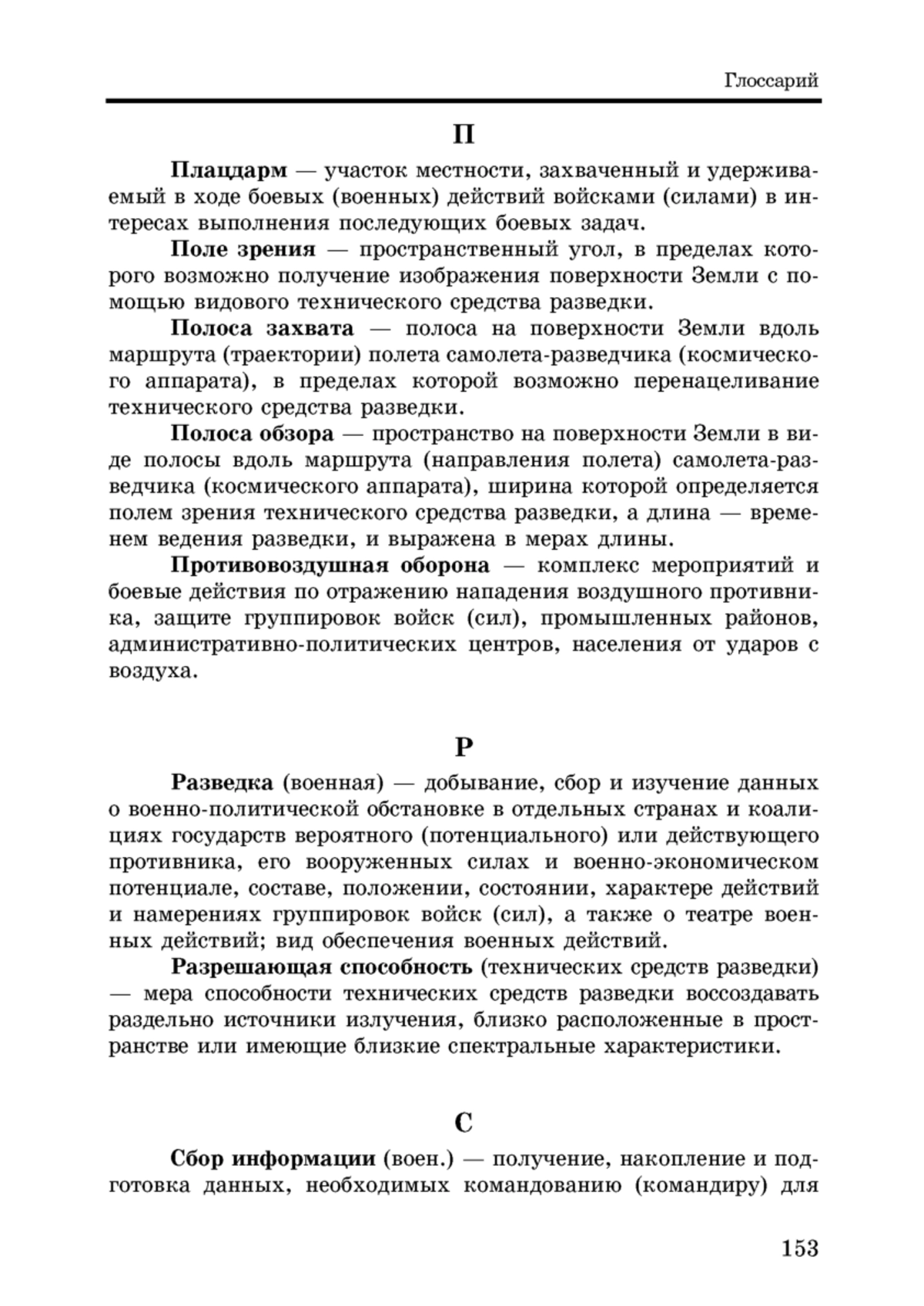 Глоссарий

П

Плацдарм — участок местности, захваченный и удерживаемый в ходе боевых (военных) действий войсками (силами) в интересах выполнения последующих боевых задач.

Поле зрения — пространственный угол, в пределах которого возможно получение изображения поверхности Земли с помощью видового технического средства разведки.

Полоса захвата — полоса на поверхности Земли вдоль маршрута (траектории) полета самолета-разведчика (космического аппарата), в пределах которой возможно перенацеливание технического средства разведки.

Полоса обзора — пространство на поверхности Земли в виде полосы вдоль маршрута (направления полета) самолета-разведчика (космического аппарата), ширина которой определяется полем зрения технического средства разведки, а длина — временем ведения разведки, и выражена в мерах длины.

Противовоздушная оборона — комплекс мероприятий и боевые действия по отражению нападения воздушного противника, защите группировок войск (сил), промышленных районов, административно-политических центров, населения от ударов с воздуха.

Р

Разведка (военная) — добывание, сбор и изучение данных о военно-политической обстановке в отдельных странах и коалициях государств вероятного (потенциального) или действующего противника, его вооруженных силах и военно-экономическом потенциале, составе, положении, состоянии, характере действий и намерениях группировок войск (сил), а также о театре военных действий; вид обеспечения военных действий.

Разрешающая способность (технических средств разведки) — мера способности технических средств разведки воссоздавать раздельно источники излучения, близко расположенные в пространстве или имеющие близкие спектральные характеристики.

С

Сбор информации (воен.) — получение, накопление и подготовка данных, необходимых командованию (командиру) для

153